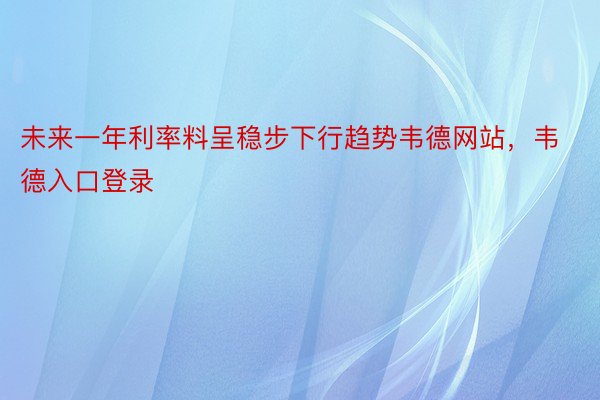 未来一年利率料呈稳步下行趋势韦德网站，韦德入口登录